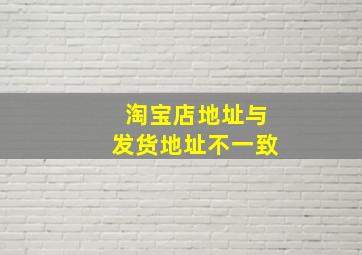 淘宝店地址与
发货地址不一致